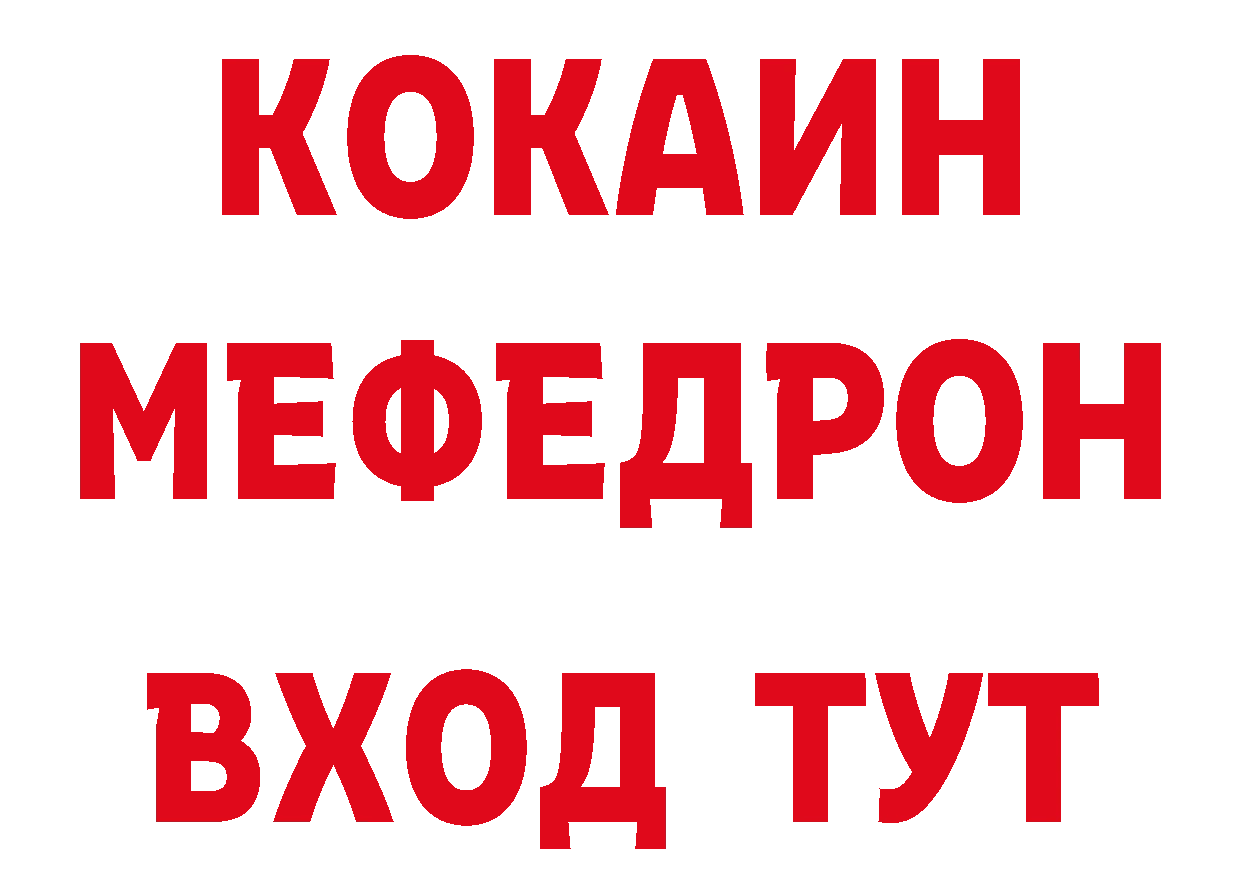 КОКАИН
МЕФЕДРОН
ВХОД ТУТ